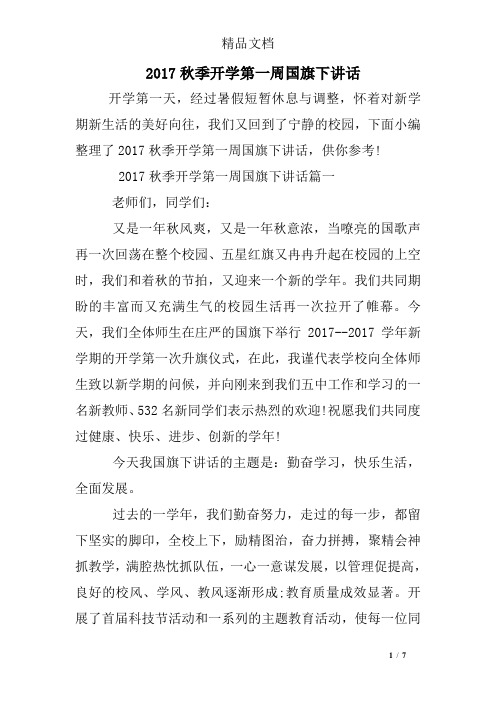 精品文档

2017 秋季开学第一周国旗下讲话

开学第一天，经过暑假短暂休息与调整，怀着对新学期新生活的美好向往，我们又回到了宁静的校园，下面小编整理了 2017 秋季开学第一周国旗下讲话，供你参考!

2017 秋季开学第一周国旗下讲话篇一

老师们，同学们:

又是一年秋风爽，又是一年秋意浓，当嘹亮的国歌声再一次回荡在整个校园、五星红旗又冉冉升起在校园的上空时，我们和着秋的节拍，又迎来一个新的学年。我们共同期盼的丰富而又充满生气的校园生活再一次拉开了帷幕。今天，我们全体师生在庄严的国旗下举行 2017--2017 学年新学期的开学第一次升旗仪式，在此，我谨代表学校向全体师生致以新学期的问候，并向刚来到我们五中工作和学习的一名新教师、532 名新同学们表示热烈的欢迎!祝愿我们共同度过健康、快乐、进步、创新的学年!

今天我国旗下讲话的主题是：勤奋学习，快乐生活，全面发展。

过去的一学年，我们勤奋努力，走过的每一步，都留下坚实的脚印，全校上下，励精图治，奋力拼搏，聚精会神抓教学，满腔热忱抓队伍，一心一意谋发展，以管理促提高，良好的校风、学风、教风逐渐形成;教育质量成效显著。开展了首届科技节活动和一系列的主题教育活动，使每一位同

1 / 7